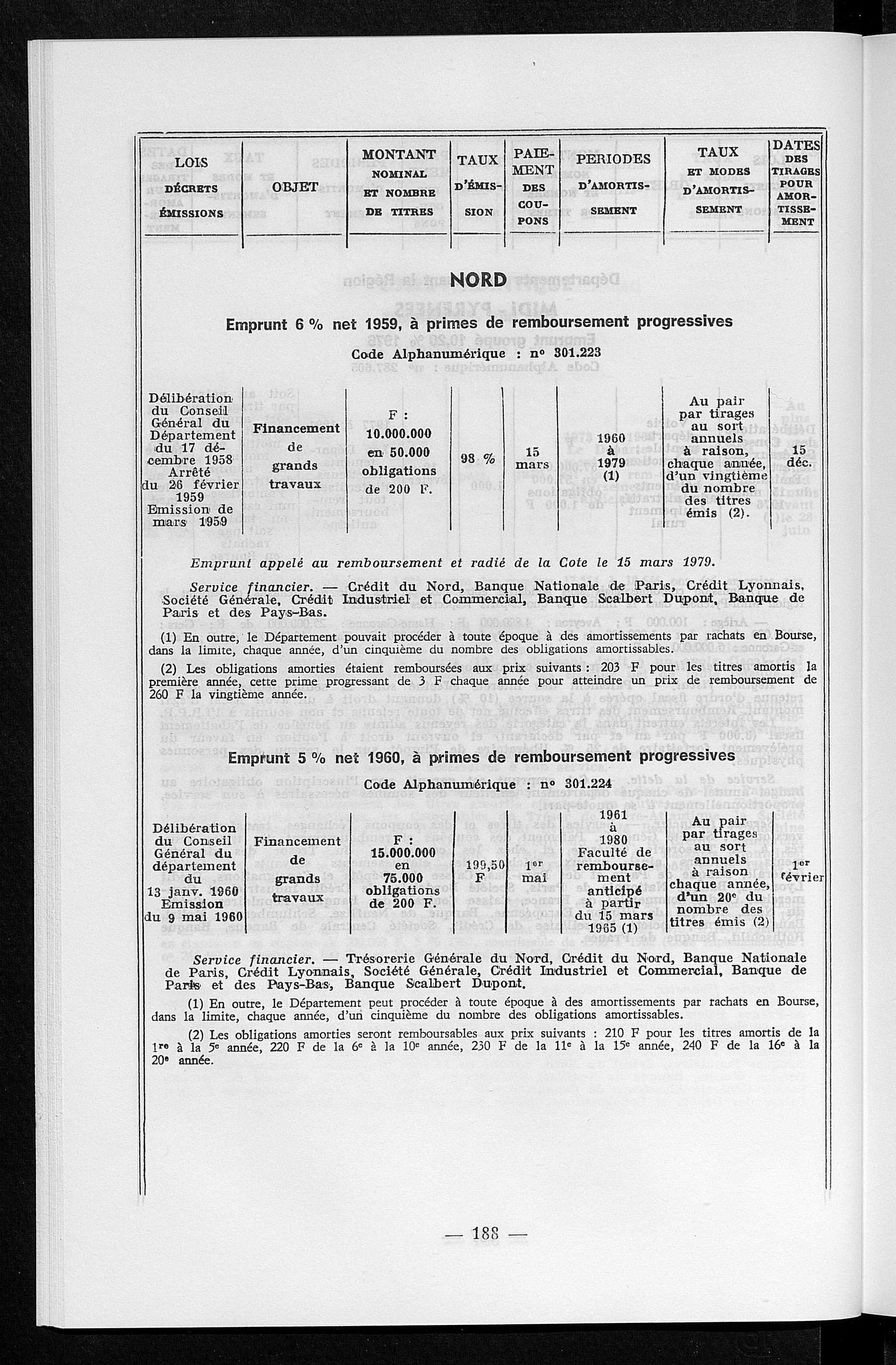 | LOIS DÉCRETS ÉMISSIONS | OBJET | MONTANT NOMINAL ET NOMBRE DE TITRES | TAUX D'ÉMISSION | PAIEMENT DES COUPONS | PERIODES D'AMORTISSEMENT | TAUX ET MODES D'AMORTISSEMENT | DATES DES TIRAGES POUR AMORTISSEMENT |
|---|---|---|---|---|---|---|---|

NORD

Emprunt 6 % net 1959, à primes de remboursement progressives

Code Alphanumérique : n° 301.223

| Délibération du Conseil Général du Département du 17 décembre 1958 Arrêté du 26 février 1959 Emission de mars 1959 | Financement de grands travaux | F : 10.000.000 en 50.000 obligations de 200 F. | 98 % | 15 mars | 1960 à 1979 (1) | Au pair par tirages au sort annuels à raison, chaque année, d'un vingtième du nombre des titres émis (2). | 15 déc. |
|---|---|---|---|---|---|---|---|

Emprunt appelé au remboursement et radié de la Cote le 15 mars 1979.

Service financier. — Crédit du Nord, Banque Nationale de Paris, Crédit Lyonnais, Société Générale, Crédit Industriel et Commercial, Banque Scalbert Dupont, Banque de Paris et des Pays-Bas.

(1) En outre, le Département pouvait procéder à toute époque à des amortissements par rachats en Bourse, dans la limite, chaque année, d'un cinquième du nombre des obligations amortissables.

(2) Les obligations amorties étaient remboursées aux prix suivants : 203 F pour les titres amortis la première année, cette prime progressant de 3 F chaque année pour atteindre un prix de remboursement de 260 F la vingtième année.

Emprunt 5 % net 1960, à primes de remboursement progressives

Code Alphanumérique : n° 301.224

| Délibération du Conseil Général du département du 13 janv. 1960 Emission du 9 mai 1960 | Financement de grands travaux | F : 15.000.000 en 75.000 obligations de 200 F. | 199,50 F | 1er mai | 1961 à 1980 Faculté de remboursement anticipé à partir du 15 mars 1965 (1) | Au pair par tirages au sort annuels à raison chaque année, d'un 20e du nombre des titres émis (2) | 1er février |
|---|---|---|---|---|---|---|---|

Service financier. — Trésorerie Générale du Nord, Crédit du Nord, Banque Nationale de Paris, Crédit Lyonnais, Société Générale, Crédit Industriel et Commercial, Banque de Paris et des Pays-Bas, Banque Scalbert Dupont.

(1) En outre, le Département peut procéder à toute époque à des amortissements par rachats en Bourse, dans la limite, chaque année, d'un cinquième du nombre des obligations amortissables.

(2) Les obligations amorties seront remboursables aux prix suivants : 210 F pour les titres amortis de la 1re à la 5e année, 220 F de la 6e à la 10e année, 230 F de la 11e à la 15e année, 240 F de la 16e à la 20e année.

— 188 —